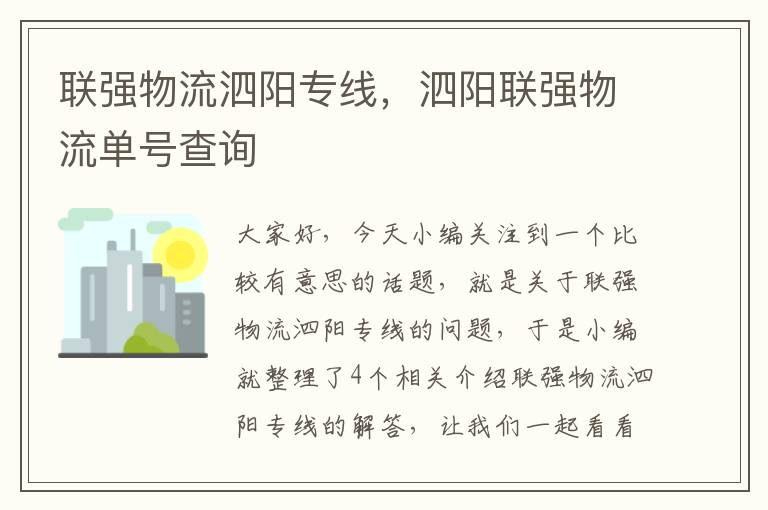 联强物流泗阳专线，泗阳联强物流单号查询

大家好，今天小编关注到一个比较有意思的话题，就是关于联强物流泗阳专线的问题，于是小编就整理了4个相关介绍联强物流泗阳专线的解答，让我们一起看看